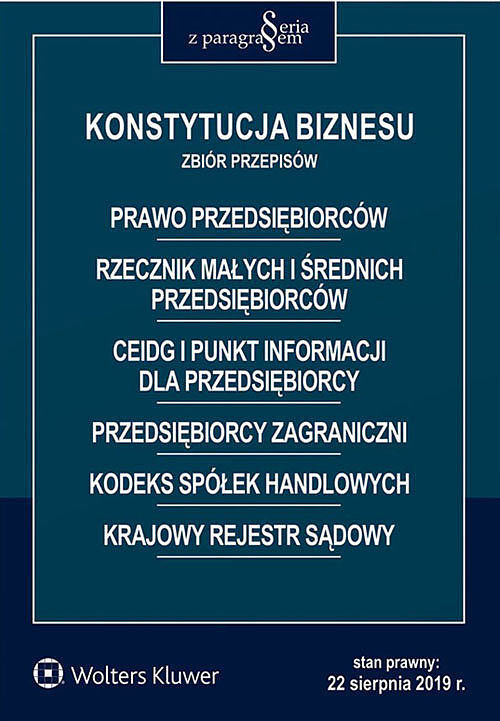 Seria z paragrafem

KONSTYTUCJA BIZNESU

ZBIÓR PRZEPISÓW

PRAWO PRZEDSIĘBIORCÓW

RZECZNIK MAŁYCH I ŚREDNICH PRZEDSIĘBIORCÓW

CEIDG I PUNKT INFORMACJI DLA PRZEDSIĘBIORCY

PRZEDSIĘBIORCY ZAGRANICZNI

KODEKS SPÓŁEK HANDLOWYCH

KRAJOWY REJESTR SĄDOWY

Wolters Kluwer

stan prawny: 22 sierpnia 2019 r.